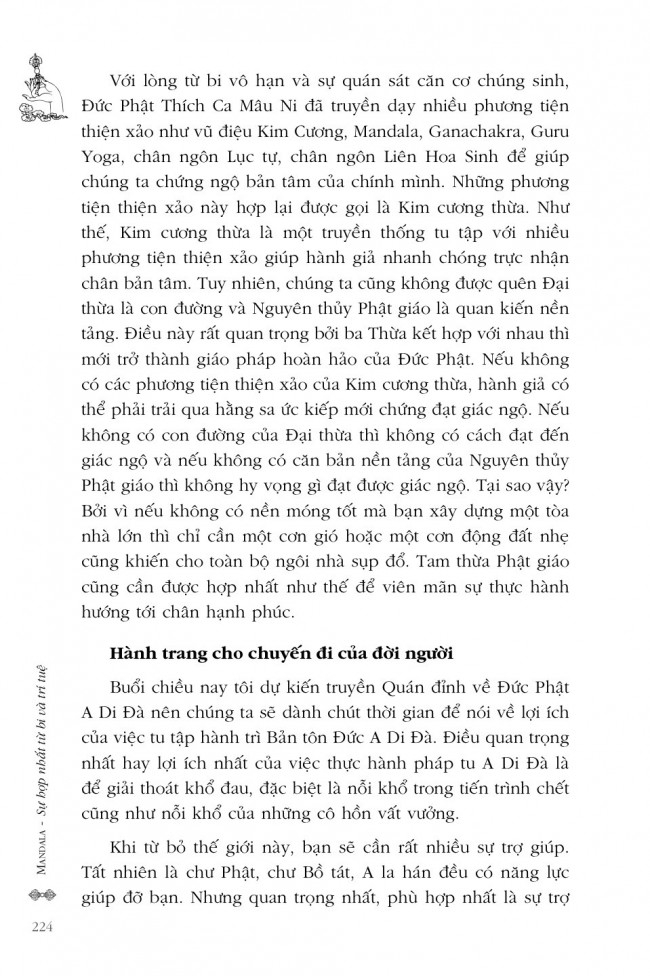 Với lòng từ bi vô hạn và sự quán sát căn cơ chúng sinh, Đức Phật Thích Ca Mâu Ni đã truyền dạy nhiều phương tiện thiện xảo như vũ điệu Kim Cương, Mandala, Ganachakra, Guru Yoga, chân ngôn Lục tự, chân ngôn Liên Hoa Sinh để giúp chúng ta chứng ngộ bản tâm của chính mình. Những phương tiện thiện xảo này hợp lại được gọi là Kim cương thừa. Như thế, Kim cương thừa là một truyền thống tu tập với nhiều phương tiện thiện xảo giúp hành giả nhanh chóng trực nhận chân bản tâm. Tuy nhiên, chúng ta cũng không được quên Đại thừa là con đường và Nguyên thủy Phật giáo là quan kiến nền tảng. Điều này rất quan trọng bởi ba Thừa kết hợp với nhau thì mới trở thành giáo pháp hoàn hảo của Đức Phật. Nếu không có các phương tiện thiện xảo của Kim cương thừa, hành giả có thể phải trải qua hằng sa ức kiếp mới chứng đạt giác ngộ. Nếu không có con đường của Đại thừa thì không có cách đạt đến giác ngộ và nếu không có căn bản nền tảng của Nguyên thủy Phật giáo thì không hy vọng gì đạt được giác ngộ. Tại sao vậy? Bởi vì nếu không có nền móng tốt mà bạn xây dựng một tòa nhà lớn thì chỉ cần một cơn gió hoặc một cơn động đất nhẹ cũng khiến cho toàn bộ ngôi nhà sụp đổ. Tam thừa Phật giáo cũng cần được hợp nhất như thế để viên mãn sự thực hành hướng tới chân hạnh phúc.

Hành trang cho chuyến đi của đời người

Buổi chiều nay tôi dự kiến truyền Quán đỉnh về Đức Phật A Di Đà nên chúng ta sẽ dành chút thời gian để nói về lợi ích của việc tu tập hành trì Bản tôn Đức A Di Đà. Điều quan trọng nhất hay lợi ích nhất của việc thực hành pháp tu A Di Đà là để giải thoát khổ đau, đặc biệt là nỗi khổ trong tiến trình chết cũng như nỗi khổ của những cô hồn vất vưởng.

Khi từ bỏ thế giới này, bạn sẽ cần rất nhiều sự trợ giúp. Tất nhiên là chư Phật, chư Bồ tát, A la hán đều có năng lực giúp đỡ bạn. Nhưng quan trọng nhất, phù hợp nhất là sự trợ

MANDALA - Sự hợp nhất từ bi và trí tuệ

224